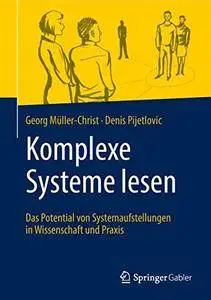 Georg Müller-Christ · Denis Pijetlovic

Komplexe Systeme lesen

Das Potential von Systemaufstellungen in Wissenschaft und Praxis

Springer Gabler